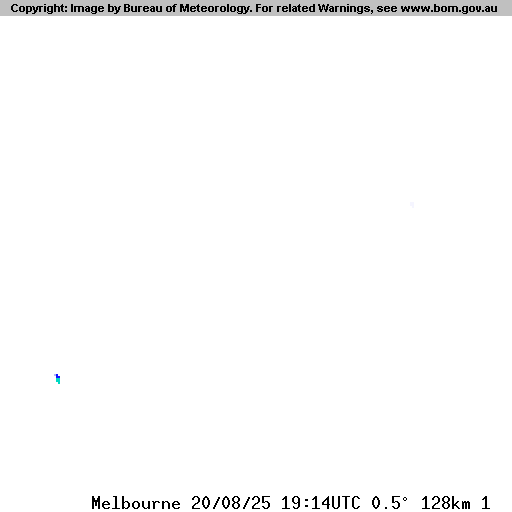 Copyright: Image by Bureau of Meteorology. For related Warnings, see www.bom.gov.au

Melbourne 20/08/25 19:14UTC 0.5° 128km 1